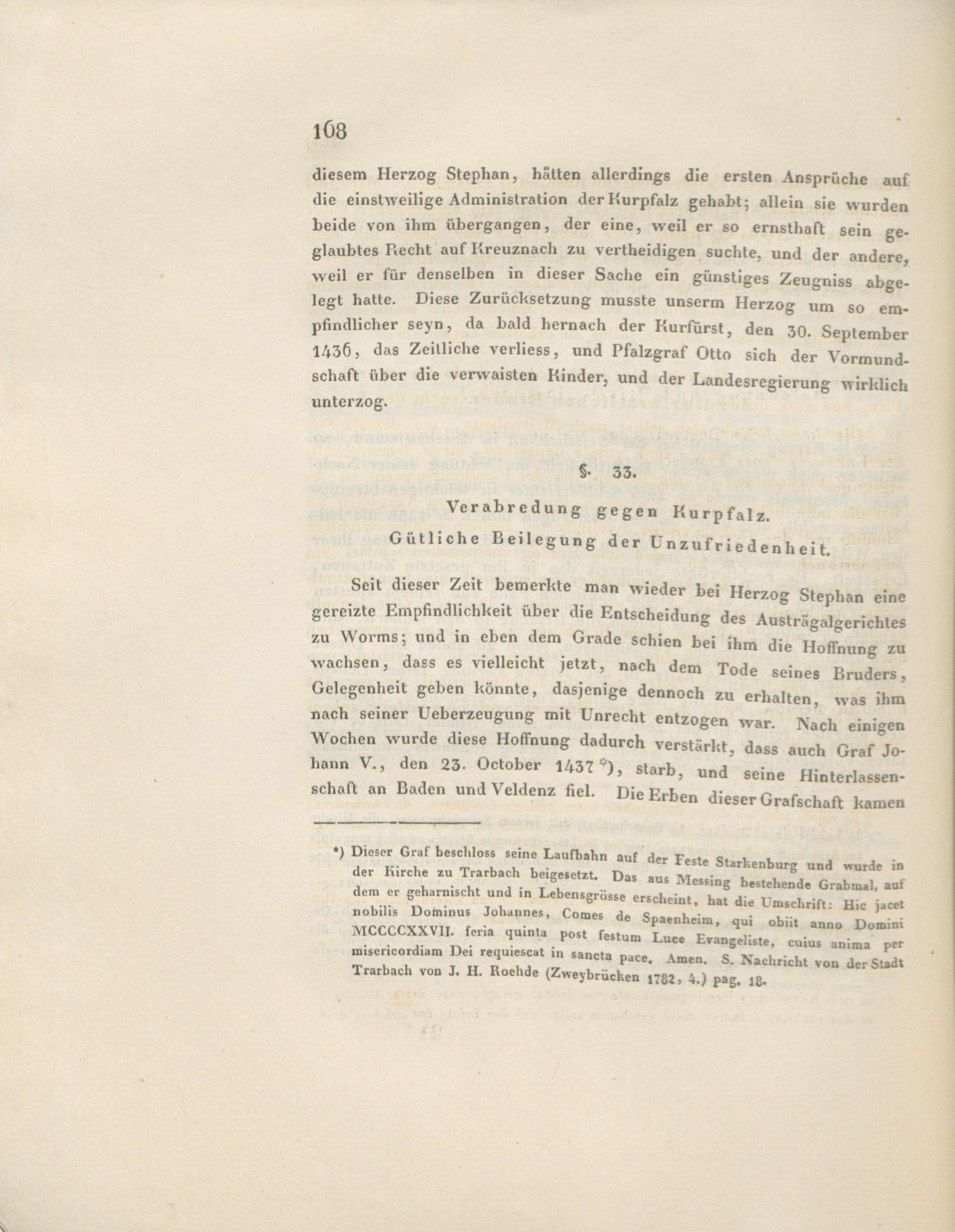 168

diesem Herzog Stephan, hätten allerdings die ersten Ansprüche auf die einstweilige Administration der Kurpfalz gehabt; allein sie wurden beide von ihm übergangen, der eine, weil er so ernsthaft sein geglaubtes Recht auf Kreuznach zu vertheidigen suchte, und der andere, weil er für denselben in dieser Sache ein günstiges Zeugniss abgelegt hatte. Diese Zurücksetzung musste unserm Herzog um so empfindlicher seyn, da bald hernach der Kurfürst, den 30. September 1436, das Zeitliche verliess, und Pfalzgraf Otto sich der Vormundschaft über die verwaisten Kinder, und der Landesregierung wirklich unterzog.

§. 33.

Verabredung gegen Kurpfalz.
Gütliche Beilegung der Unzufriedenheit.

Seit dieser Zeit bemerkte man wieder bei Herzog Stephan eine gereizte Empfindlichkeit über die Entscheidung des Austrägalgerichtes zu Worms; und in eben dem Grade schien bei ihm die Hoffnung zu wachsen, dass es vielleicht jetzt, nach dem Tode seines Bruders, Gelegenheit geben könnte, dasjenige dennoch zu erhalten, was ihm nach seiner Ueberzeugung mit Unrecht entzogen war. Nach einigen Wochen wurde diese Hoffnung dadurch verstärkt, dass auch Graf Johann V., den 23. October 1437 *), starb, und seine Hinterlassenschaft an Baden und Veldenz fiel. Die Erben dieser Grafschaft kamen

*) Dieser Graf beschloss seine Laufbahn auf der Feste Starkenburg und wurde in der Kirche zu Trarbach beigesetzt. Das aus Messing bestehende Grabmal, auf dem er geharnischt und in Lebensgrösse erscheint, hat die Umschrift: Hic jacet nobilis Dominus Johannes, Comes de Spaenheim, qui obiit anno Domini MCCCCXXVII. feria quinta post festum Luce Evangeliste, cuius anima per misericordiam Dei requiescat in sancta pace. Amen. S. Nachricht von der Stadt Trarbach von J. H. Roehde (Zweybrücken 1782, 4.) pag. 18.